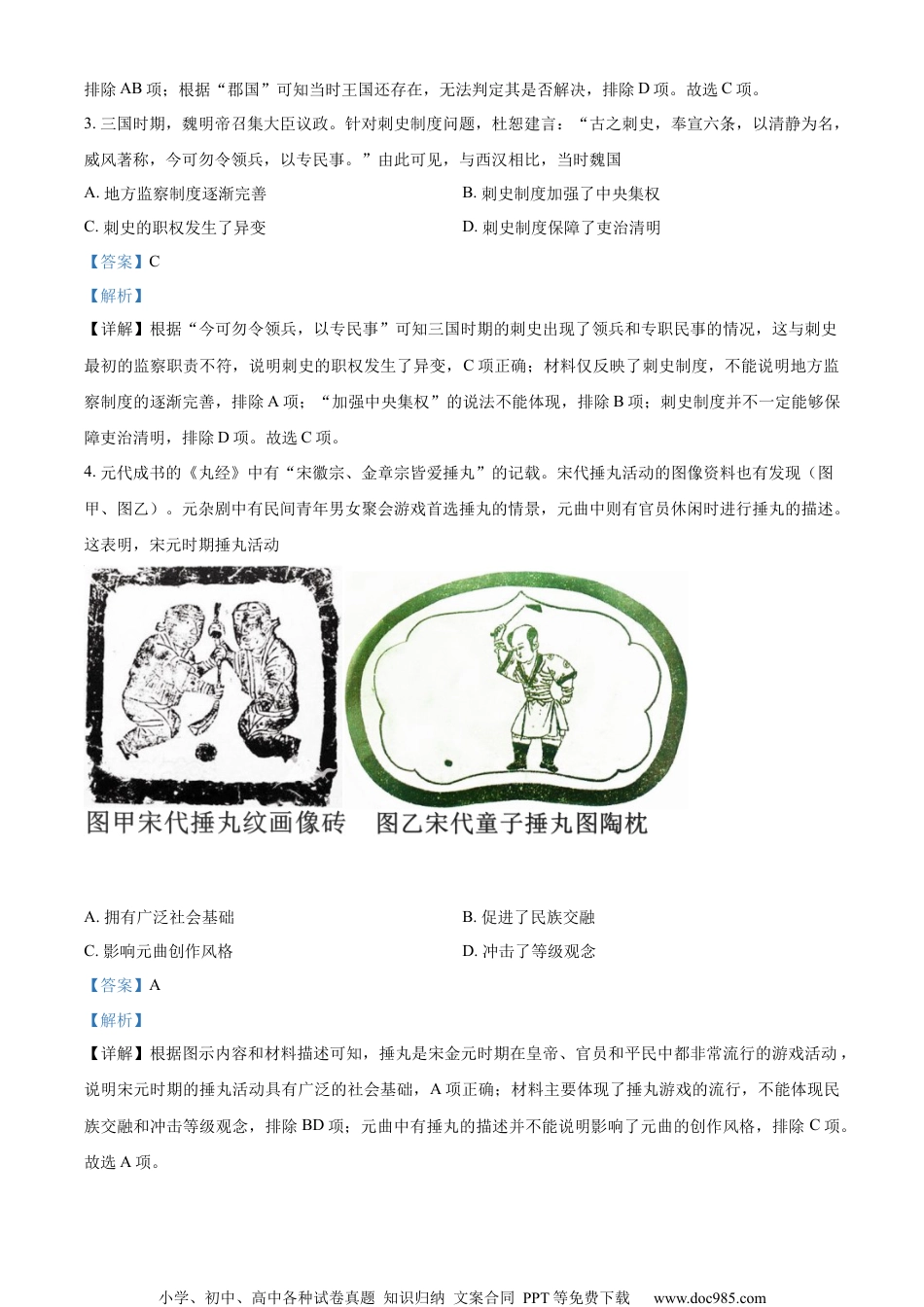 排除 AB 项；根据“郡国”可知当时王国还存在，无法判定其是否解决，排除 D 项。故选 C 项。

3. 三国时期，魏明帝召集大臣议政。针对刺史制度问题，杜恕建言：“古之刺史，奉宣六条，以清静为名，威风著称，今可勿令领兵，以专民事。”由此可见，与西汉相比，当时魏国

A. 地方监察制度逐渐完善

B. 刺史制度加强了中央集权

C. 刺史的职权发生了异变

D. 刺史制度保障了吏治清明

【答案】C

【解析】

【详解】根据“今可勿令领兵，以专民事”可知三国时期的刺史出现了领兵和专职民事的情况，这与刺史最初的监察职责不符，说明刺史的职权发生了异变，C 项正确；材料仅反映了刺史制度，不能说明地方监察制度的逐渐完善，排除 A 项；“加强中央集权”的说法不能体现，排除 B 项；刺史制度并不一定能够保障吏治清明，排除 D 项。故选 C 项。

4. 元代成书的《丸经》中有“宋徽宗、金章宗皆爱捶丸”的记载。宋代捶丸活动的图像资料也有发现（图甲、图乙）。元杂剧中有民间青年男女聚会游戏首选捶丸的情景，元曲中则有官员休闲时进行捶丸的描述。这表明，宋元时期捶丸活动

图甲宋代捶丸纹画像砖　图乙宋代童子捶丸图陶枕

A. 拥有广泛社会基础

B. 促进了民族交融

C. 影响元曲创作风格

D. 冲击了等级观念

【答案】A

【解析】

【详解】根据图示内容和材料描述可知，捶丸是宋金元时期在皇帝、官员和平民中都非常流行的游戏活动，说明宋元时期的捶丸活动具有广泛的社会基础，A 项正确；材料主要体现了捶丸游戏的流行，不能体现民族交融和冲击等级观念，排除 BD 项；元曲中有捶丸的描述并不能说明影响了元曲的创作风格，排除 C 项。故选 A 项。

小学、初中、高中各种试卷真题 知识归纳 文案合同 PPT 等免费下载 www.doc985.com